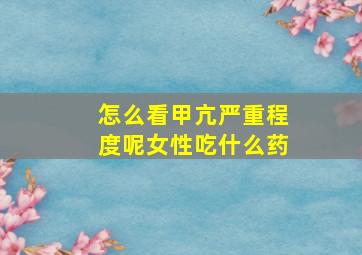 怎么看甲亢严重程度呢女性吃什么药